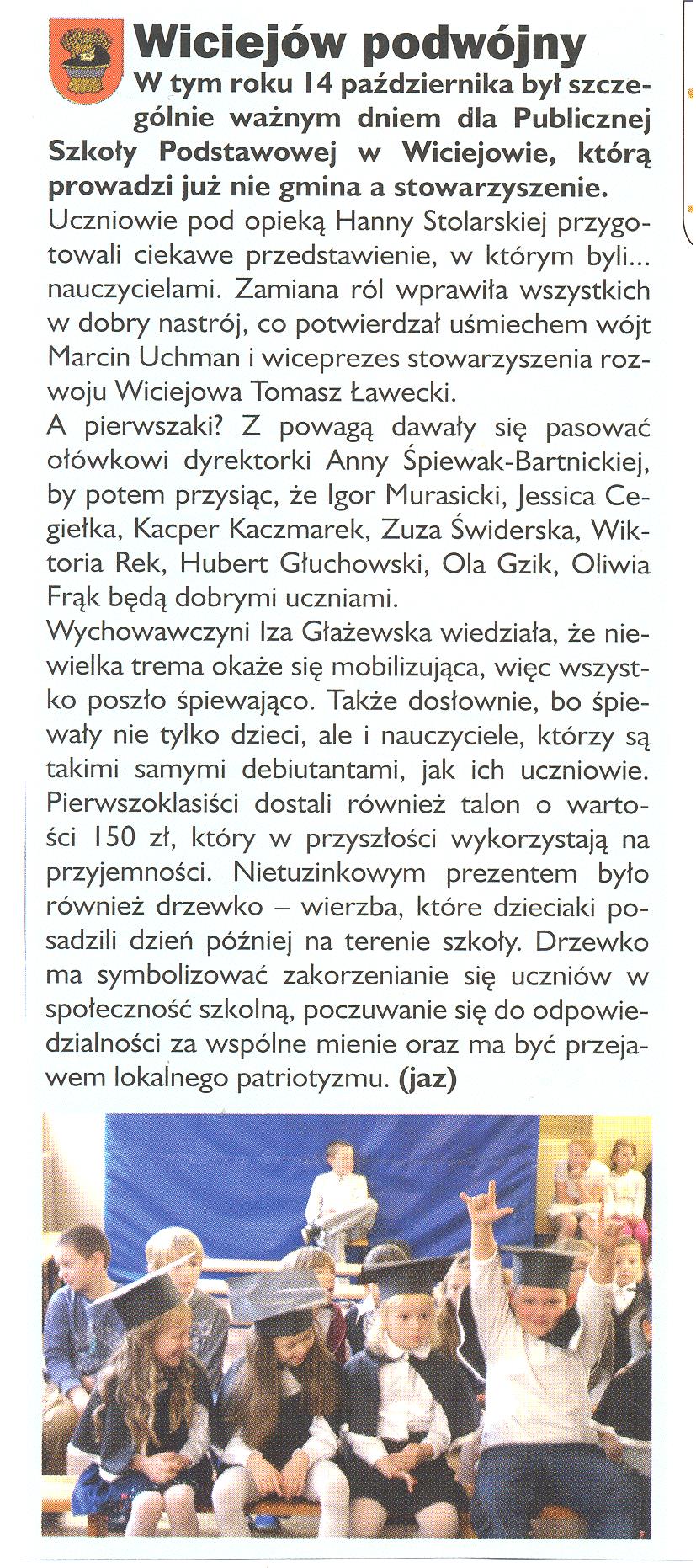 Wiciejów podwójny

W tym roku 14 października był szczególnie ważnym dniem dla Publicznej Szkoły Podstawowej w Wiciejowie, którą prowadzi już nie gmina a stowarzyszenie.

Uczniowie pod opieką Hanny Stolarskiej przygotowali ciekawe przedstawienie, w którym byli... nauczycielami. Zamiana ról wprawiła wszystkich w dobry nastrój, co potwierdzał uśmiechem wójt Marcin Uchman i wiceprezes stowarzyszenia rozwoju Wiciejowa Tomasz Ławecki.

A pierwszaki? Z powagą dawały się pasować ołówkowi dyrektorki Anny Śpiewak-Bartnickiej, by potem przysiąc, że Igor Murasicki, Jessica Cegiełka, Kacper Kaczmarek, Zuza Świderska, Wiktoria Rek, Hubert Głuchowski, Ola Gzik, Oliwia Frąk będą dobrymi uczniami.

Wychowawczyni Iza Głażewska wiedziała, że niewielka trema okaże się mobilizująca, więc wszystko poszło śpiewająco. Także dosłownie, bo śpiewały nie tylko dzieci, ale i nauczyciele, którzy są takimi samymi debiutantami, jak ich uczniowie. Pierwszoklasiści dostali również talon o wartości 150 zł, który w przyszłości wykorzystają na przyjemności. Nietuzinkowym prezentem było również drzewko – wierzba, które dzieciaki posadzili dzień później na terenie szkoły. Drzewko ma symbolizować zakorzenianie się uczniów w społeczność szkolną, poczuwanie się do odpowiedzialności za wspólne mienie oraz ma być przejawem lokalnego patriotyzmu. (jaz)